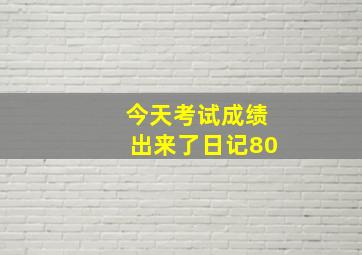 今天考试成绩
出来了日记80